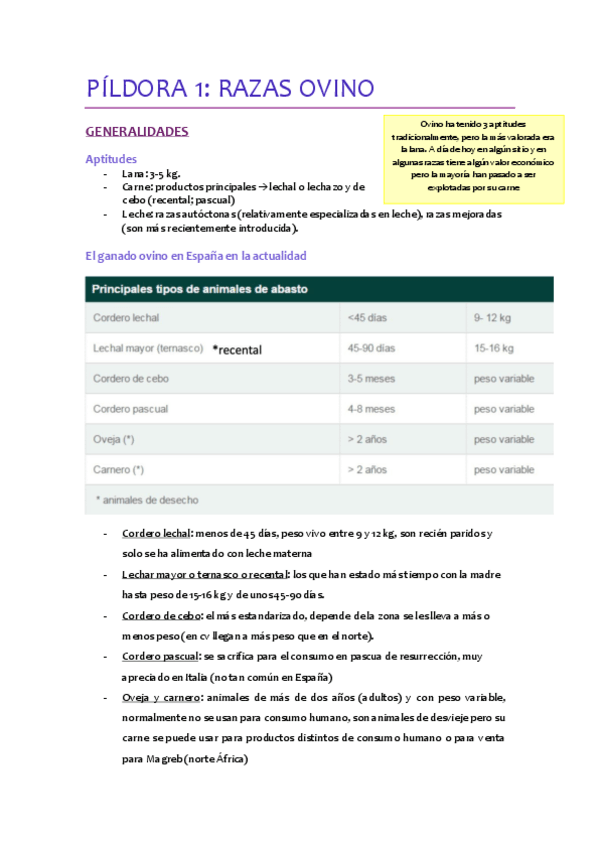 PÍLDORA 1: RAZAS OVINO

GENERALIDADES

Ovino ha tenido 3 aptitudes tradicionalmente, pero la más valorada era la lana. A día de hoy en algún sitio y en algunas razas tiene algún valor económico pero la mayoría han pasado a ser explotadas por su carne

Aptitudes
- Lana: 3-5 kg.
- Carne: productos principales → lechal o lechazo y de cebo (recental; pascual)
- Leche: razas autóctonas (relativamente especializadas en leche), razas mejoradas (son más recientemente introducida).

El ganado ovino en España en la actualidad

| Principales tipos de animales de abasto | | |
|---|---|---|
| Cordero lechal | <45 días | 9- 12 kg |
| Lechal mayor (ternasco) *recental | 45-90 días | 15-16 kg |
| Cordero de cebo | 3-5 meses | peso variable |
| Cordero pascual | 4-8 meses | peso variable |
| Oveja (*) | > 2 años | peso variable |
| Carnero (*) | > 2 años | peso variable |
| * animales de desecho | | |

- Cordero lechal: menos de 45 días, peso vivo entre 9 y 12 kg, son recién paridos y solo se ha alimentado con leche materna
- Lechar mayor o ternasco o recental: los que han estado más tiempo con la madre hasta peso de 15-16 kg y de unos 45-90 días.
- Cordero de cebo: el más estandarizado, depende de la zona se les lleva a más o menos peso (en cv llegan a más peso que en el norte).
- Cordero pascual: se sacrifica para el consumo en pascua de resurrección, muy apreciado en Italia (no tan común en España)
- Oveja y carnero: animales de más de dos años (adultos) y con peso variable, normalmente no se usan para consumo humano, son animales de desvieje pero su carne se puede usar para productos distintos de consumo humano o para venta para Magreb (norte África)